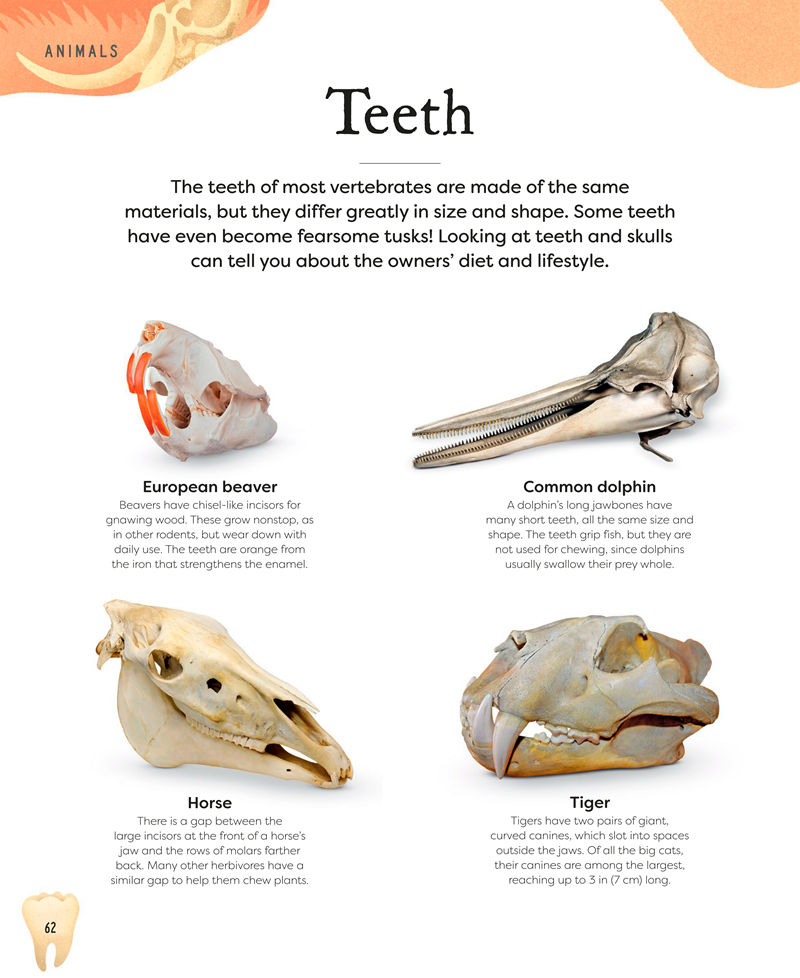 ANIMALS

Teeth

The teeth of most vertebrates are made of the same materials, but they differ greatly in size and shape. Some teeth have even become fearsome tusks! Looking at teeth and skulls can tell you about the owners' diet and lifestyle.

European beaver
Beavers have chisel-like incisors for gnawing wood. These grow nonstop, as in other rodents, but wear down with daily use. The teeth are orange from the iron that strengthens the enamel.

Common dolphin
A dolphin's long jawbones have many short teeth, all the same size and shape. The teeth grip fish, but they are not used for chewing, since dolphins usually swallow their prey whole.

Horse
There is a gap between the large incisors at the front of a horse's jaw and the rows of molars farther back. Many other herbivores have a similar gap to help them chew plants.

Tiger
Tigers have two pairs of giant, curved canines, which slot into spaces outside the jaws. Of all the big cats, their canines are among the largest, reaching up to 3 in (7 cm) long.

62